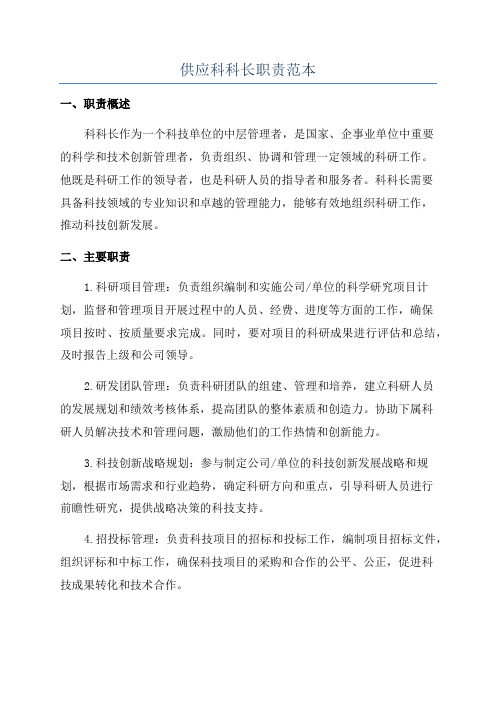 供应科科长职责范本

一、职责概述

科科长作为一个科技单位的中层管理者，是国家、企事业单位中重要的科学和技术创新管理者，负责组织、协调和管理一定领域的科研工作。他既是科研工作的领导者，也是科研人员的指导者和服务者。科科长需要具备科技领域的专业知识和卓越的管理能力，能够有效地组织科研工作，推动科技创新发展。

二、主要职责

1.科研项目管理：负责组织编制和实施公司/单位的科学研究项目计划，监督和管理项目开展过程中的人员、经费、进度等方面的工作，确保项目按时、按质量要求完成。同时，要对项目的科研成果进行评估和总结，及时报告上级和公司领导。

2.研发团队管理：负责科研团队的组建、管理和培养，建立科研人员的发展规划和绩效考核体系，提高团队的整体素质和创造力。协助下属科研人员解决技术和管理问题，激励他们的工作热情和创新能力。

3.科技创新战略规划：参与制定公司/单位的科技创新发展战略和规划，根据市场需求和行业趋势，确定科研方向和重点，引导科研人员进行前瞻性研究，提供战略决策的科技支持。

4.招投标管理：负责科技项目的招标和投标工作，编制项目招标文件，组织评标和中标工作，确保科技项目的采购和合作的公平、公正，促进科技成果转化和技术合作。